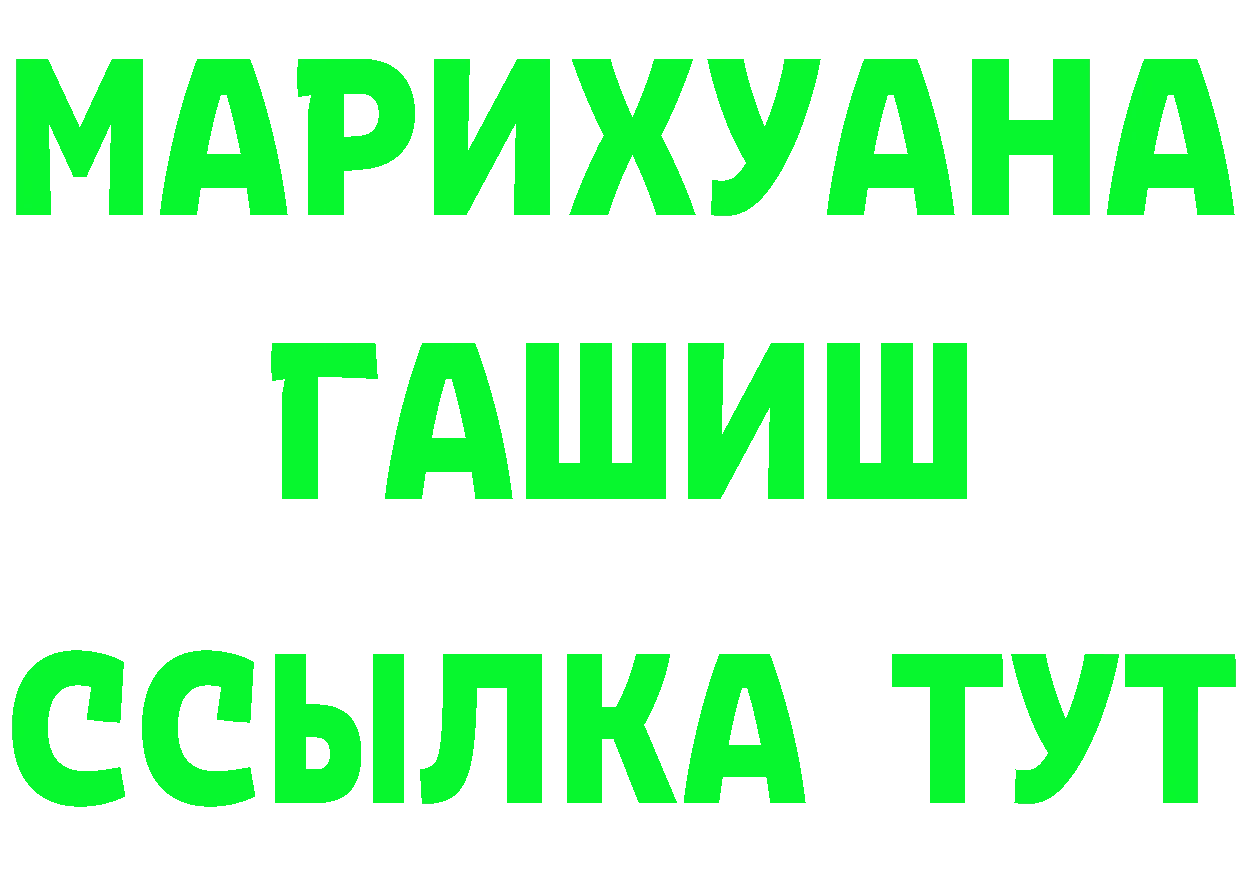 МАРИХУАНА
ГАШИШ
ССЫЛКА ТУТ